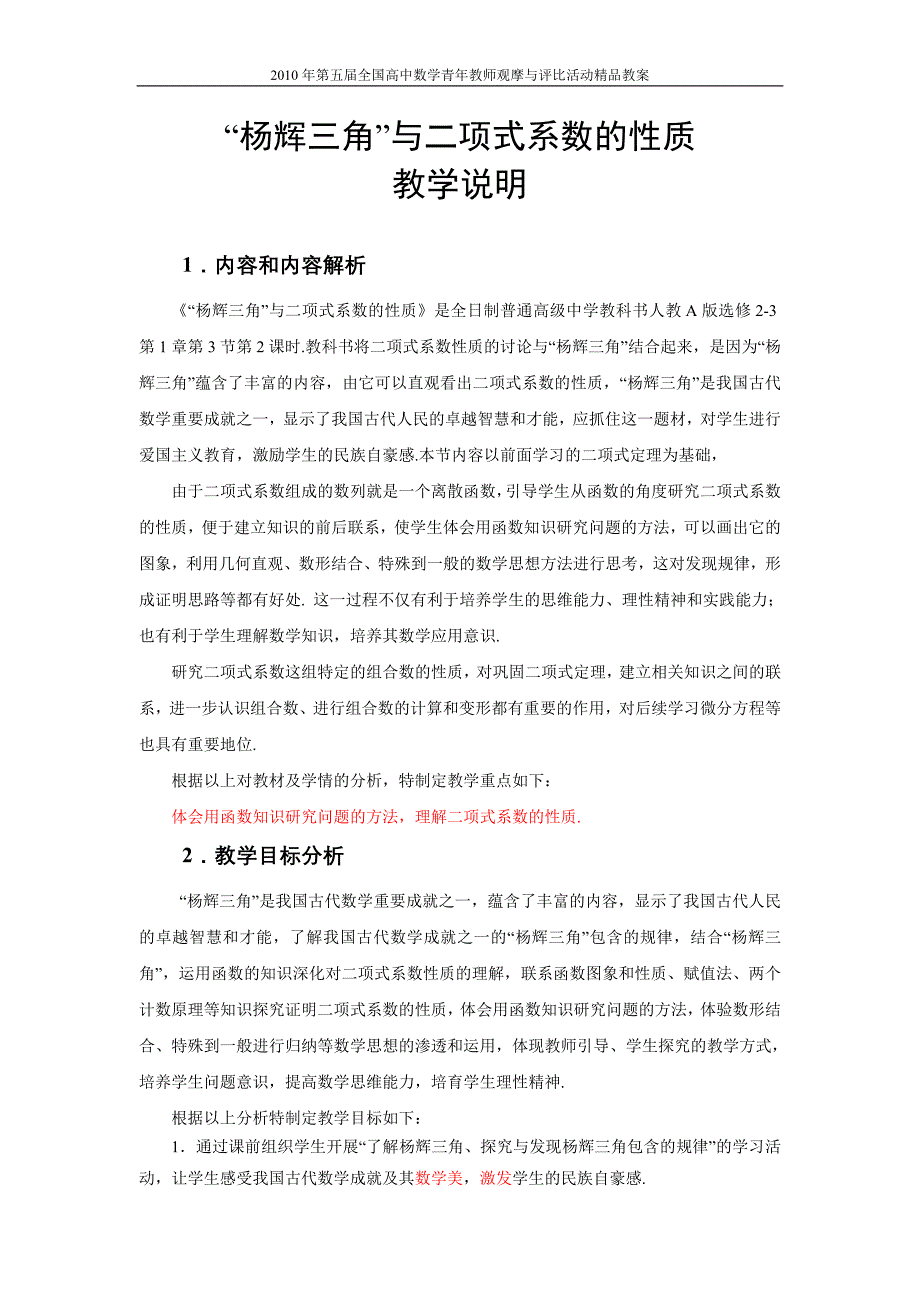 2010年第五届全国高中数学青年教师观摩与评比活动精品教案

“杨辉三角”与二项式系数的性质
教学说明

1．内容和内容解析

《“杨辉三角”与二项式系数的性质》是全日制普通高级中学教科书人教A版选修2-3第1章第3节第2课时.教科书将二项式系数性质的讨论与“杨辉三角”结合起来，是因为“杨辉三角”蕴含了丰富的内容，由它可以直观看出二项式系数的性质，“杨辉三角”是我国古代数学重要成就之一，显示了我国古代人民的卓越智慧和才能，应抓住这一题材，对学生进行爱国主义教育，激励学生的民族自豪感.本节内容以前面学习的二项式定理为基础，

由于二项式系数组成的数列就是一个离散函数，引导学生从函数的角度研究二项式系数的性质，便于建立知识的前后联系，使学生体会用函数知识研究问题的方法，可以画出它的图象，利用几何直观、数形结合、特殊到一般的数学思想方法进行思考，这对发现规律，形成证明思路等都有好处. 这一过程不仅有利于培养学生的思维能力、理性精神和实践能力；也有利于学生理解数学知识，培养其数学应用意识.

研究二项式系数这组特定的组合数的性质，对巩固二项式定理，建立相关知识之间的联系，进一步认识组合数、进行组合数的计算和变形都有重要的作用，对后续学习微分方程等也具有重要地位.

根据以上对教材及学情的分析，特制定教学重点如下：

体会用函数知识研究问题的方法，理解二项式系数的性质.

2．教学目标分析

“杨辉三角”是我国古代数学重要成就之一，蕴含了丰富的内容，显示了我国古代人民的卓越智慧和才能，了解我国古代数学成就之一的“杨辉三角”包含的规律，结合“杨辉三角”，运用函数的知识深化对二项式系数性质的理解，联系函数图象和性质、赋值法、两个计数原理等知识探究证明二项式系数的性质，体会用函数知识研究问题的方法，体验数形结合、特殊到一般进行归纳等数学思想的渗透和运用，体现教师引导、学生探究的教学方式，培养学生问题意识，提高数学思维能力，培育学生理性精神.

根据以上分析特制定教学目标如下：

1．通过课前组织学生开展“了解杨辉三角、探究与发现杨辉三角包含的规律”的学习活动，让学生感受我国古代数学成就及其数学美，激发学生的民族自豪感.